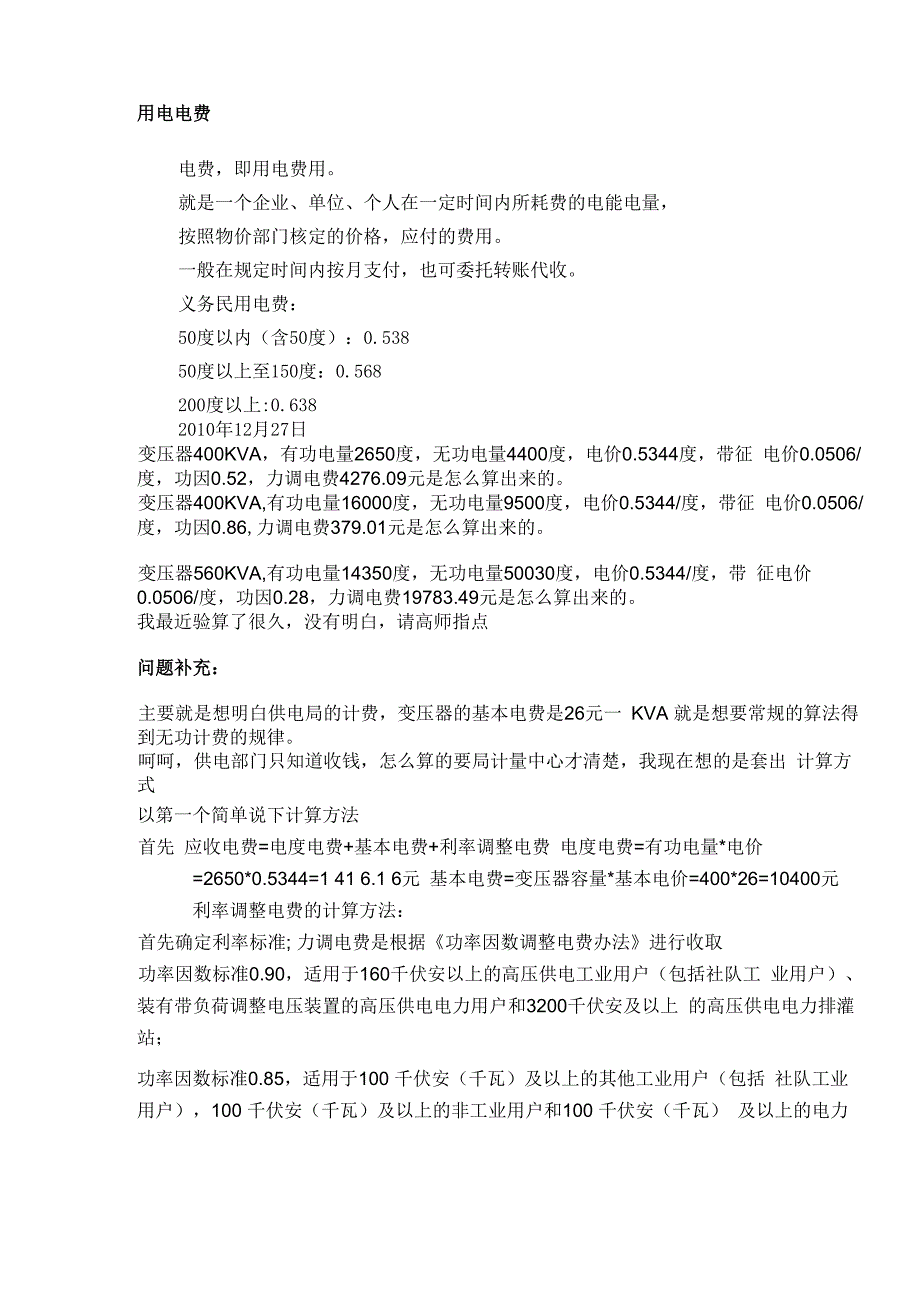 用电电费

电费，即用电费用。

就是一个企业、单位、个人在一定时间内所耗费的电能电量，

按照物价部门核定的价格，应付的费用。

一般在规定时间内按月支付，也可委托转账代收。

义务民用电费：

50度以内（含50度）：0.538

50度以上至150度：0.568

200度以上:0.638

2010年12月27日

变压器400KVA，有功电量2650度，无功电量4400度，电价0.5344度，带征 电价0.0506/度，功因0.52，力调电费4276.09元是怎么算出来的。

变压器400KVA,有功电量16000度，无功电量9500度，电价0.5344/度，带征 电价0.0506/度，功因0.86,力调电费379.01元是怎么算出来的。

变压器560KVA,有功电量14350度，无功电量50030度，电价0.5344/度，带 征电价0.0506/度，功因0.28，力调电费19783.49元是怎么算出来的。

我最近验算了很久，没有明白，请高师指点

问题补充：

主要就是想明白供电局的计费，变压器的基本电费是26元一 KVA 就是想要常规的算法得到无功计费的规律。

呵呵，供电部门只知道收钱，怎么算的要局计量中心才清楚，我现在想的是套出 计算方式

以第一个简单说下计算方法

首先 应收电费=电度电费+基本电费+利率调整电费 电度电费=有功电量*电价

=2650*0.5344=1 41 6.1 6元 基本电费=变压器容量*基本电价=400*26=10400元

利率调整电费的计算方法：

首先确定利率标准; 力调电费是根据《功率因数调整电费办法》进行收取

功率因数标准0.90，适用于160千伏安以上的高压供电工业用户（包括社队工 业用户）、装有带负荷调整电压装置的高压供电电力用户和3200千伏安及以上 的高压供电电力排灌站；

功率因数标准0.85，适用于100 千伏安（千瓦）及以上的其他工业用户（包括 社队工业用户），100 千伏安（千瓦）及以上的非工业用户和100 千伏安（千瓦） 及以上的电力